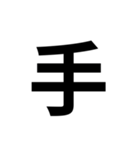 手